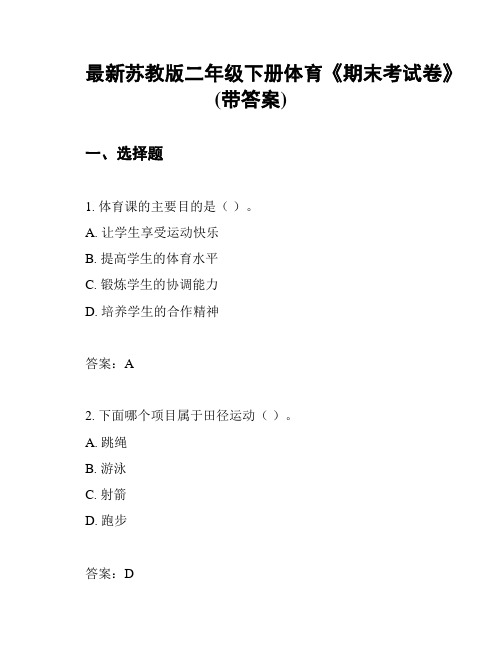 最新苏教版二年级下册体育《期末考试卷》(带答案)

一、选择题

1. 体育课的主要目的是（ ）。

A. 让学生享受运动快乐

B. 提高学生的体育水平

C. 锻炼学生的协调能力

D. 培养学生的合作精神

答案：A

2. 下面哪个项目属于田径运动（ ）。

A. 跳绳

B. 游泳

C. 射箭

D. 跑步

答案：D